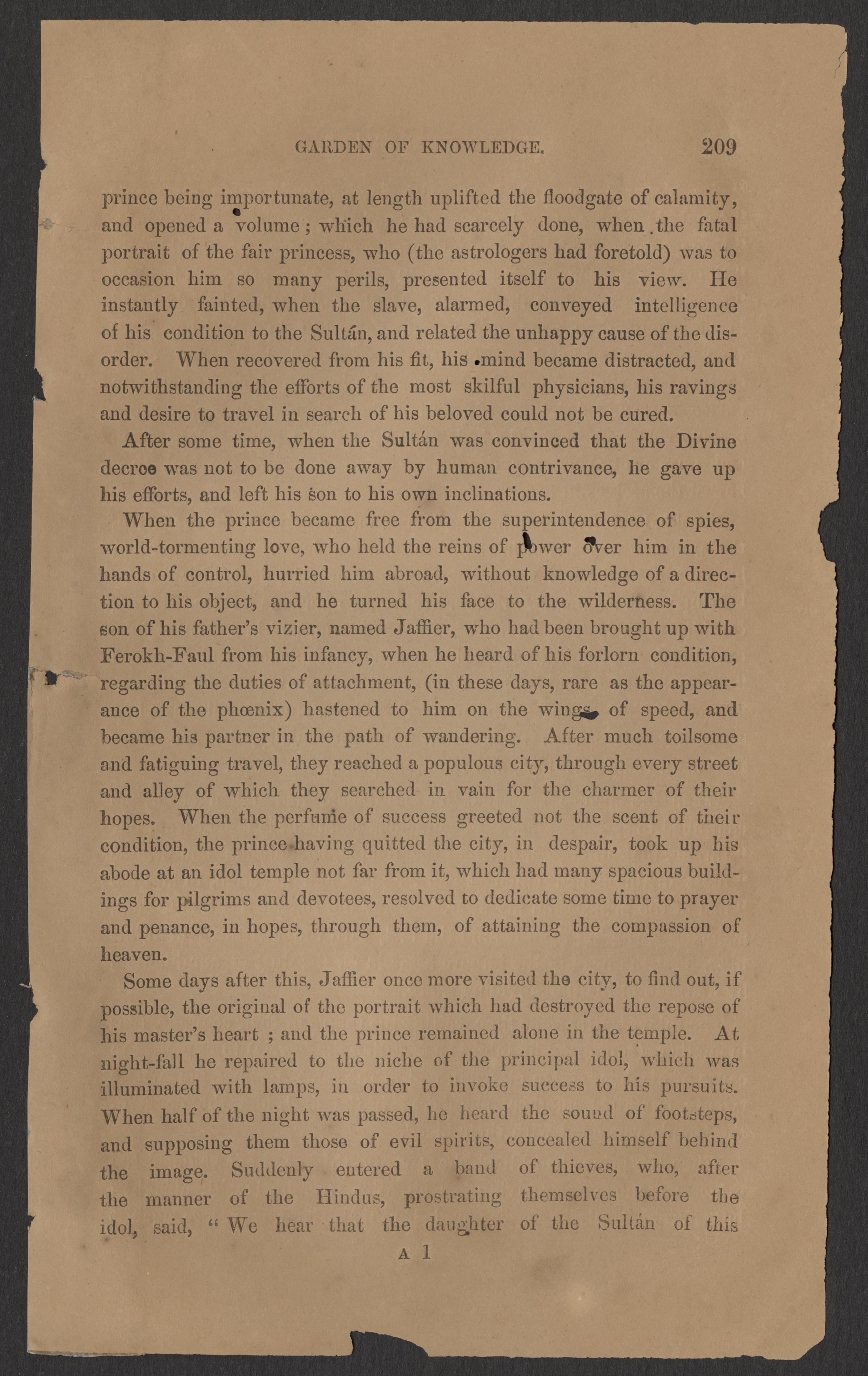 GARDEN OF KNOWLEDGE. 209

prince being importunate, at length uplifted the floodgate of calamity, and opened a volume; which he had scarcely done, when the fatal portrait of the fair princess, who (the astrologers had foretold) was to occasion him so many perils, presented itself to his view. He instantly fainted, when the slave, alarmed, conveyed intelligence of his condition to the Sultán, and related the unhappy cause of the disorder. When recovered from his fit, his mind became distracted, and notwithstanding the efforts of the most skilful physicians, his ravings and desire to travel in search of his beloved could not be cured.

After some time, when the Sultán was convinced that the Divine decree was not to be done away by human contrivance, he gave up his efforts, and left his son to his own inclinations.

When the prince became free from the superintendence of spies, world-tormenting love, who held the reins of power over him in the hands of control, hurried him abroad, without knowledge of a direction to his object, and he turned his face to the wilderness. The son of his father's vizier, named Jaffier, who had been brought up with Ferokh-Faul from his infancy, when he heard of his forlorn condition, regarding the duties of attachment, (in these days, rare as the appearance of the phœnix) hastened to him on the wings of speed, and became his partner in the path of wandering. After much toilsome and fatiguing travel, they reached a populous city, through every street and alley of which they searched in vain for the charmer of their hopes. When the perfume of success greeted not the scent of their condition, the prince having quitted the city, in despair, took up his abode at an idol temple not far from it, which had many spacious buildings for pilgrims and devotees, resolved to dedicate some time to prayer and penance, in hopes, through them, of attaining the compassion of heaven.

Some days after this, Jaffier once more visited the city, to find out, if possible, the original of the portrait which had destroyed the repose of his master's heart; and the prince remained alone in the temple. At night-fall he repaired to the niche of the principal idol, which was illuminated with lamps, in order to invoke success to his pursuits. When half of the night was passed, he heard the sound of footsteps, and supposing them those of evil spirits, concealed himself behind the image. Suddenly entered a band of thieves, who, after the manner of the Hindus, prostrating themselves before the idol, said, "We hear that the daughter of the Sultán of this

A 1